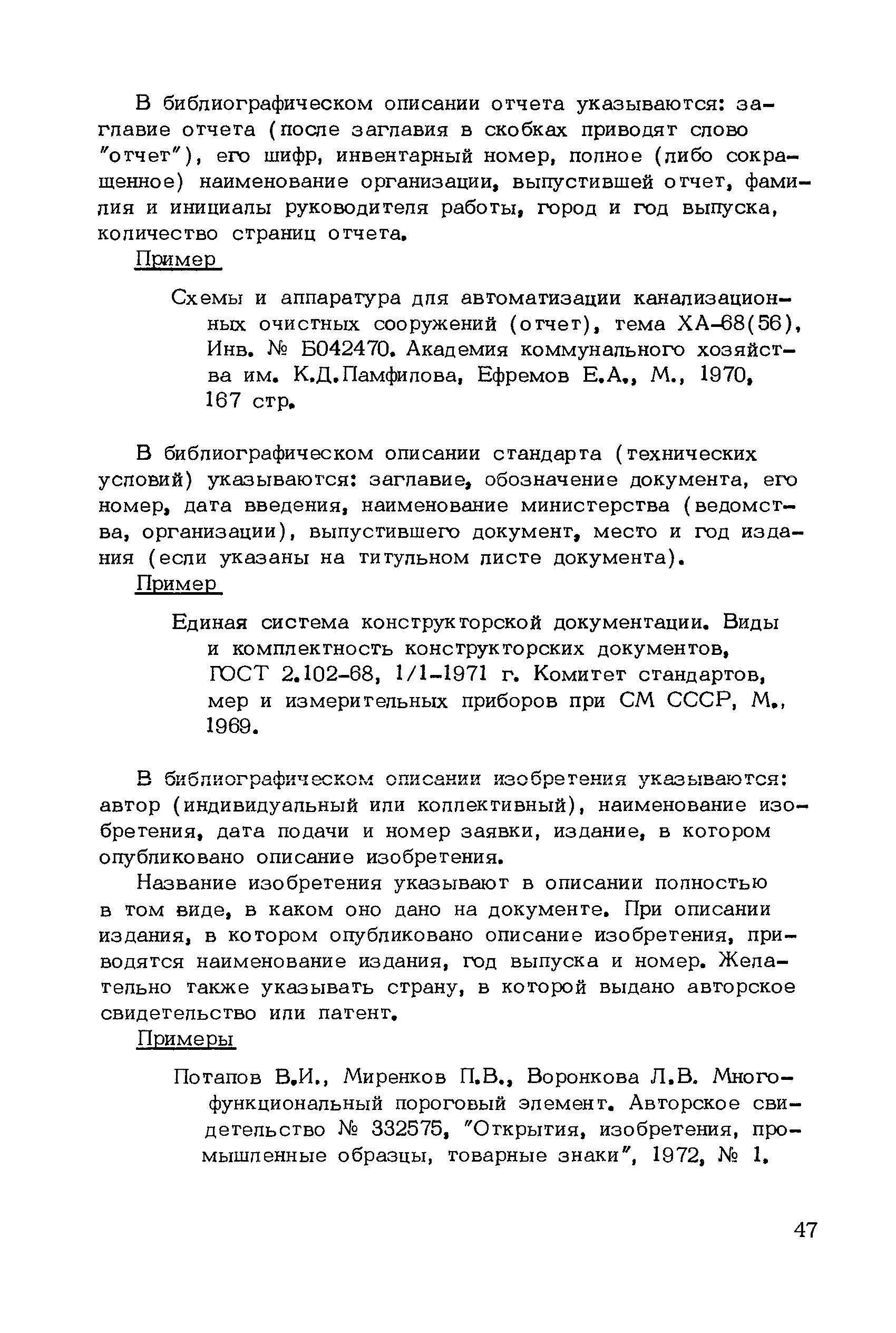 В библиографическом описании отчета указываются: заглавие отчета (после заглавия в скобках приводят слово "отчет"), его шифр, инвентарный номер, полное (либо сокращенное) наименование организации, выпустившей отчет, фамилия и инициалы руководителя работы, город и год выпуска, количество страниц отчета.

Пример

Схемы и аппаратура для автоматизации канализационных очистных сооружений (отчет), тема ХА-68(56), Инв. № Б042470. Академия коммунального хозяйства им. К.Д.Памфилова, Ефремов Е.А., М., 1970, 167 стр.

В библиографическом описании стандарта (технических условий) указываются: заглавие, обозначение документа, его номер, дата введения, наименование министерства (ведомства, организации), выпустившего документ, место и год издания (если указаны на титульном листе документа).

Пример

Единая система конструкторской документации. Виды и комплектность конструкторских документов, ГОСТ 2.102-68, 1/1-1971 г. Комитет стандартов, мер и измерительных приборов при СМ СССР, М., 1969.

В библиографическом описании изобретения указываются: автор (индивидуальный или коллективный), наименование изобретения, дата подачи и номер заявки, издание, в котором опубликовано описание изобретения.

Название изобретения указывают в описании полностью в том виде, в каком оно дано на документе. При описании издания, в котором опубликовано описание изобретения, приводятся наименование издания, год выпуска и номер. Желательно также указывать страну, в которой выдано авторское свидетельство или патент.

Примеры

Потапов В.И., Миренков П.В., Воронкова Л.В. Многофункциональный пороговый элемент. Авторское свидетельство № 332575, "Открытия, изобретения, промышленные образцы, товарные знаки", 1972, № 1.

47